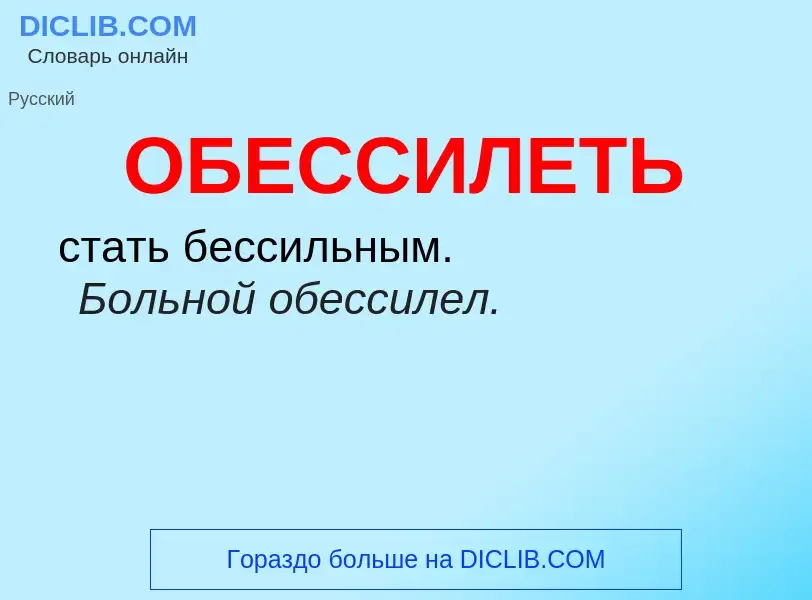 DICLIB.COM
Словарь онлайн

Русский

ОБЕССИЛЕТЬ

стать бессильным.
Больной обессилел.

Гораздо больше на DICLIB.COM